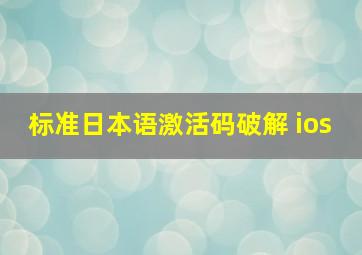 标准日本语激活码破解 ios